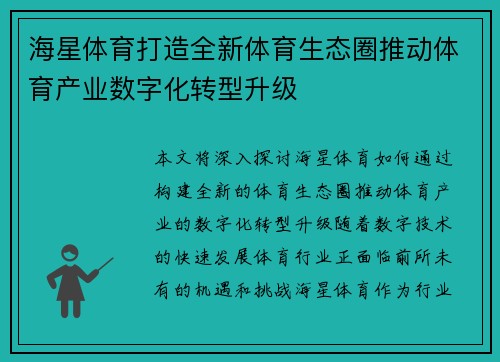 海星体育打造全新体育生态圈推动体育产业数字化转型升级

本文将深入探讨海星体育如何通过构建全新的体育生态圈推动体育产业的数字化转型升级随着数字技术的快速发展体育行业正面临前所未有的机遇和挑战海星体育作为行业